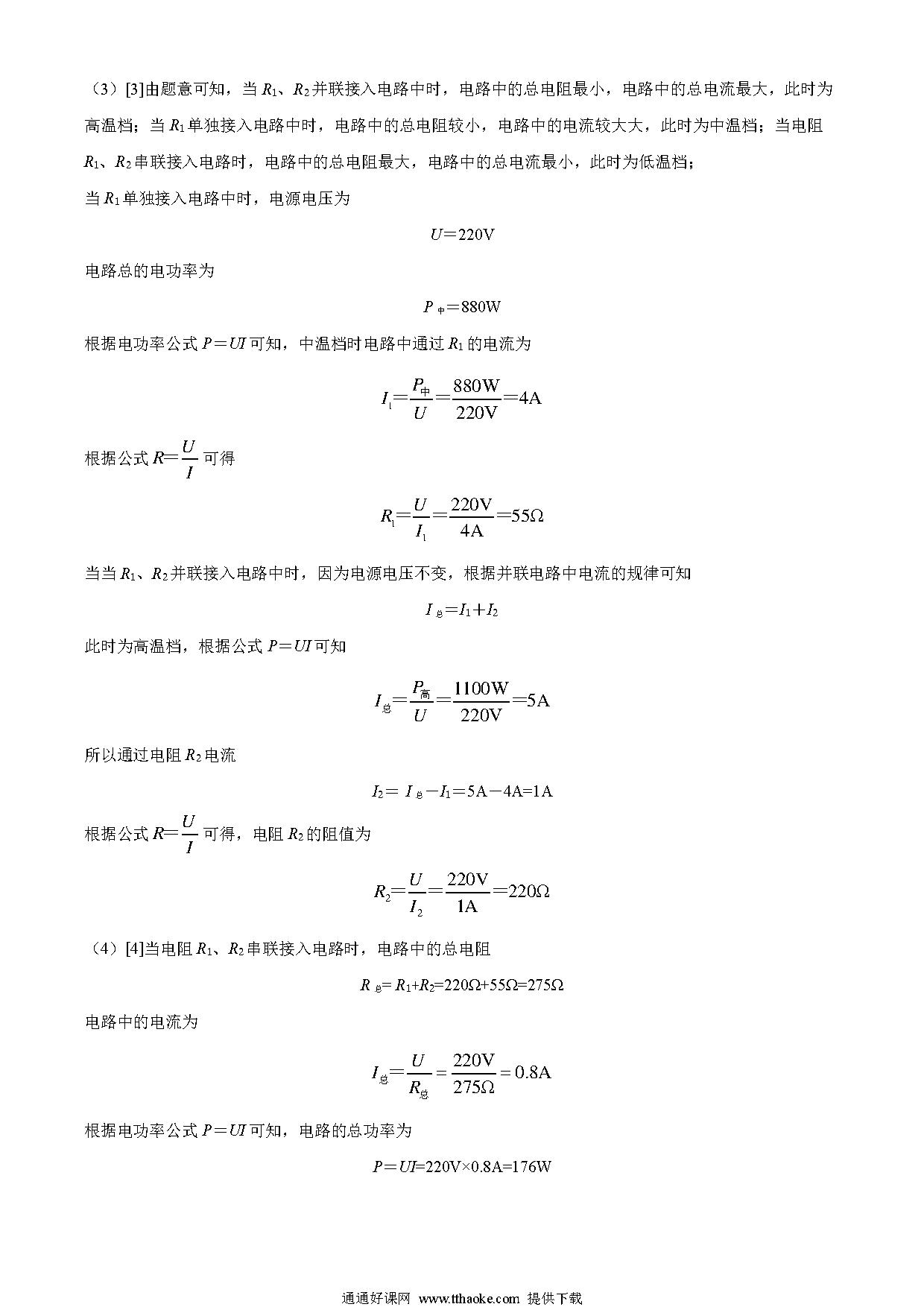 （3）[3]由题意可知，当 $R_1$、$R_2$ 并联接入电路中时，电路中的总电阻最小，电路中的总电流最大，此时为高温档；当 $R_1$ 单独接入电路中时，电路中的总电阻较小，电路中的电流较大大，此时为中温档；当电阻 $R_1$、$R_2$ 串联接入电路时，电路中的总电阻最大，电路中的总电流最小，此时为低温档；

当 $R_1$ 单独接入电路中时，电源电压为

$U=220V$

电路总的电功率为

$P_{中}=880W$

根据电功率公式 $P=UI$ 可知，中温档时电路中通过 $R_1$ 的电流为

$I_1=\frac{P_{中}}{U}=\frac{880W}{220V}=4A$

根据公式 $R=\frac{U}{I}$ 可得

$R_1=\frac{U}{I_1}=\frac{220V}{4A}=55\Omega$

当当 $R_1$、$R_2$ 并联接入电路中时，因为电源电压不变，根据并联电路中电流的规律可知

$I_{总}=I_1+I_2$

此时为高温档，根据公式 $P=UI$ 可知

$I_{总}=\frac{P_{高}}{U}=\frac{1100W}{220V}=5A$

所以通过电阻 $R_2$ 电流

$I_2=I_{总}-I_1=5A-4A=1A$

根据公式 $R=\frac{U}{I}$ 可得，电阻 $R_2$ 的阻值为

$R_2=\frac{U}{I_2}=\frac{220V}{1A}=220\Omega$

（4）[4]当电阻 $R_1$、$R_2$ 串联接入电路时，电路中的总电阻

$R_{总}=R_1+R_2=220\Omega+55\Omega=275\Omega$

电路中的电流为

$I_{总}=\frac{U}{R_{总}}=\frac{220V}{275\Omega}=0.8A$

根据电功率公式 $P=UI$ 可知，电路的总功率为

$P=UI=220V\times0.8A=176W$

通通好课网 www.tthaoke.com 提供下载